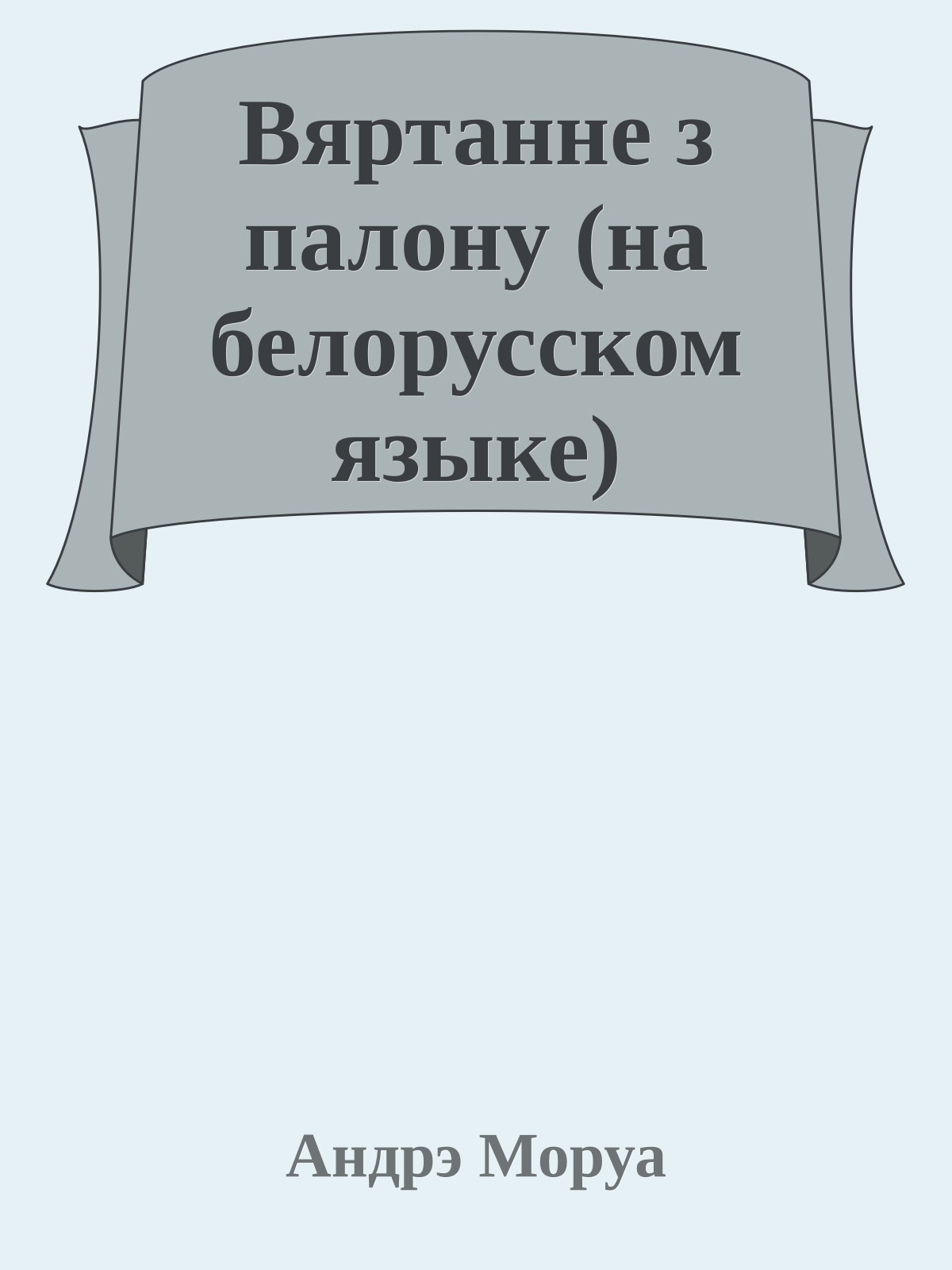 Вяртанне з палону (на белорусском языке)

Андрэ Моруа